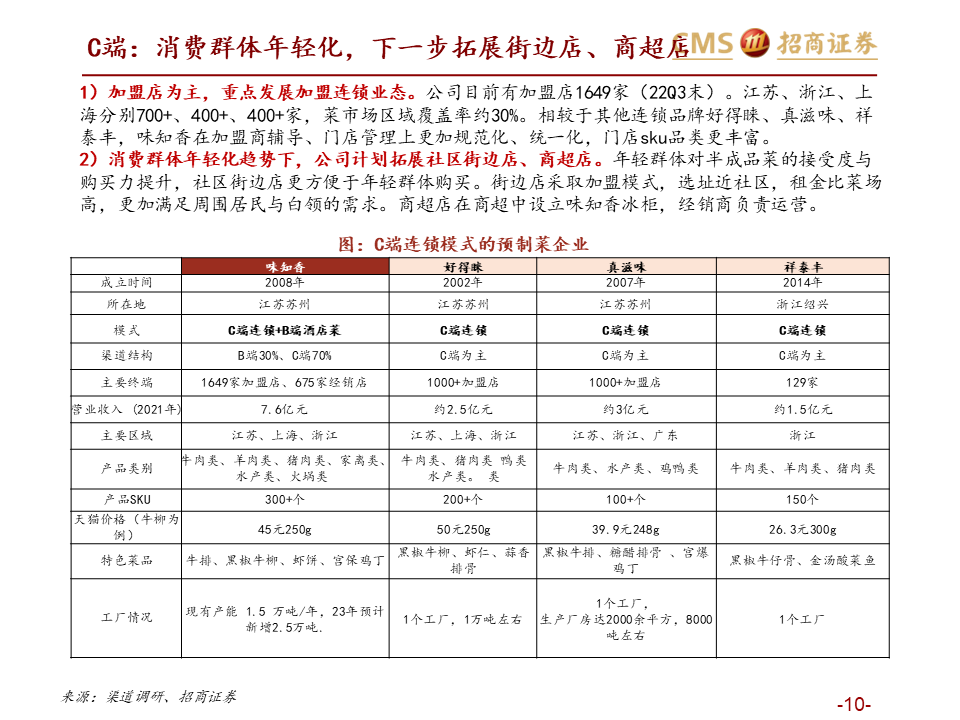 C端：消费群体年轻化，下一步拓展街边店、商超店

CMS 招商证券

1）加盟店为主，重点发展加盟连锁业态。公司目前有加盟店1649家（22Q3末）。江苏、浙江、上海分别700+、400+、400+家，菜市场区域覆盖率约30%。相较于其他连锁品牌好得睐、真滋味、祥泰丰，味知香在加盟商辅导、门店管理上更加规范化、统一化，门店sku品类更丰富。
2）消费群体年轻化趋势下，公司计划拓展社区街边店、商超店。年轻群体对半成品菜的接受度与购买力提升，社区街边店更方便于年轻群体购买。街边店采取加盟模式，选址近社区，租金比菜场高，更加满足周围居民与白领的需求。商超店在商超中设立味知香冰柜，经销商负责运营。

图：C端连锁模式的预制菜企业

| | 味知香 | 好得睐 | 真滋味 | 祥泰丰 |
|---|---|---|---|---|
| 成立时间 | 2008年 | 2002年 | 2007年 | 2014年 |
| 所在地 | 江苏苏州 | 江苏苏州 | 江苏苏州 | 浙江绍兴 |
| 模式 | C端连锁+B端酒店菜 | C端连锁 | C端连锁 | C端连锁 |
| 渠道结构 | B端30%、C端70% | C端为主 | C端为主 | C端为主 |
| 主要终端 | 1649家加盟店、675家经销店 | 1000+加盟店 | 1000+加盟店 | 129家 |
| 营业收入（2021年） | 7.6亿元 | 约2.5亿元 | 约3亿元 | 约1.5亿元 |
| 主要区域 | 江苏、上海、浙江 | 江苏、上海、浙江 | 江苏、浙江、广东 | 浙江 |
| 产品类别 | 牛肉类、羊肉类、猪肉类、家禽类、水产类、火锅类 | 牛肉类、猪肉类 鸭类 水产类。 类 | 牛肉类、水产类、鸡鸭类 | 牛肉类、羊肉类、猪肉类 |
| 产品SKU | 300+个 | 200+个 | 100+个 | 150个 |
| 天猫价格（牛柳为例） | 45元250g | 50元250g | 39.9元248g | 26.3元300g |
| 特色菜品 | 牛排、黑椒牛柳、虾饼、宫保鸡丁 | 黑椒牛柳、虾仁、蒜香排骨 | 黑椒牛排、糖醋排骨 、宫爆鸡丁 | 黑椒牛仔骨、金汤酸菜鱼 |
| 工厂情况 | 现有产能 1.5 万吨/年，23年预计新增2.5万吨. | 1个工厂，1万吨左右 | 1个工厂，生产厂房达2000余平方，8000吨左右 | 1个工厂 |

来源：渠道调研、招商证券

-10-